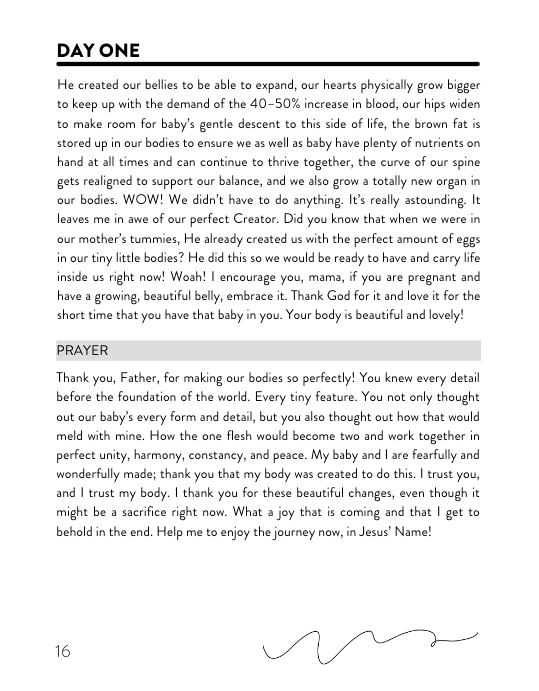 DAY ONE

He created our bellies to be able to expand, our hearts physically grow bigger to keep up with the demand of the 40–50% increase in blood, our hips widen to make room for baby's gentle descent to this side of life, the brown fat is stored up in our bodies to ensure we as well as baby have plenty of nutrients on hand at all times and can continue to thrive together, the curve of our spine gets realigned to support our balance, and we also grow a totally new organ in our bodies. WOW! We didn't have to do anything. It's really astounding. It leaves me in awe of our perfect Creator. Did you know that when we were in our mother's tummies, He already created us with the perfect amount of eggs in our tiny little bodies? He did this so we would be ready to have and carry life inside us right now! Woah! I encourage you, mama, if you are pregnant and have a growing, beautiful belly, embrace it. Thank God for it and love it for the short time that you have that baby in you. Your body is beautiful and lovely!

PRAYER

Thank you, Father, for making our bodies so perfectly! You knew every detail before the foundation of the world. Every tiny feature. You not only thought out our baby's every form and detail, but you also thought out how that would meld with mine. How the one flesh would become two and work together in perfect unity, harmony, constancy, and peace. My baby and I are fearfully and wonderfully made; thank you that my body was created to do this. I trust you, and I trust my body. I thank you for these beautiful changes, even though it might be a sacrifice right now. What a joy that is coming and that I get to behold in the end. Help me to enjoy the journey now, in Jesus' Name!

16